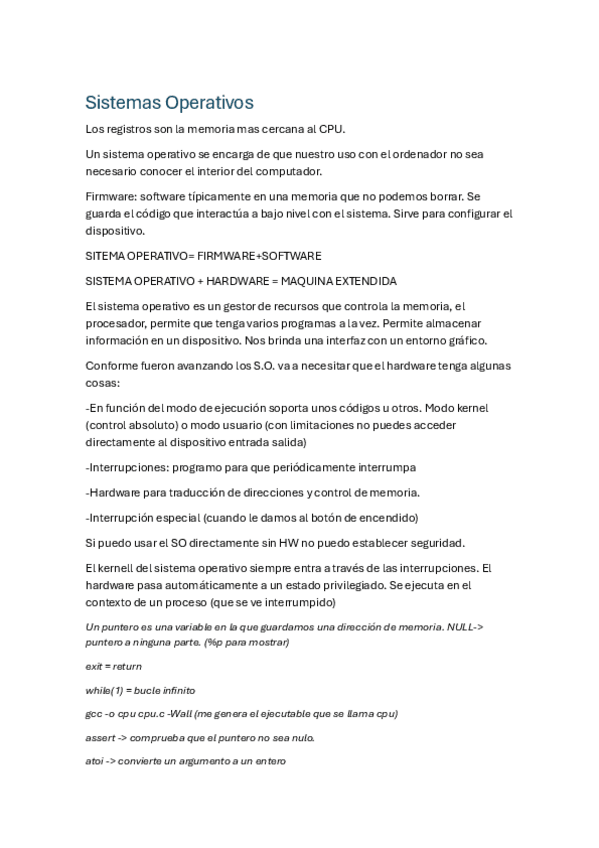 Sistemas Operativos

Los registros son la memoria mas cercana al CPU.

Un sistema operativo se encarga de que nuestro uso con el ordenador no sea necesario conocer el interior del computador.

Firmware: software típicamente en una memoria que no podemos borrar. Se guarda el código que interactúa a bajo nivel con el sistema. Sirve para configurar el dispositivo.

SITEMA OPERATIVO= FIRMWARE+SOFTWARE

SISTEMA OPERATIVO + HARDWARE = MAQUINA EXTENDIDA

El sistema operativo es un gestor de recursos que controla la memoria, el procesador, permite que tenga varios programas a la vez. Permite almacenar información en un dispositivo. Nos brinda una interfaz con un entorno gráfico.

Conforme fueron avanzando los S.O. va a necesitar que el hardware tenga algunas cosas:

-En función del modo de ejecución soporta unos códigos u otros. Modo kernel (control absoluto) o modo usuario (con limitaciones no puedes acceder directamente al dispositivo entrada salida)

-Interrupciones: programo para que periódicamente interrumpa

-Hardware para traducción de direcciones y control de memoria.

-Interrupción especial (cuando le damos al botón de encendido)

Si puedo usar el SO directamente sin HW no puedo establecer seguridad.

El kernell del sistema operativo siempre entra a través de las interrupciones. El hardware pasa automáticamente a un estado privilegiado. Se ejecuta en el contexto de un proceso (que se ve interrumpido)

Un puntero es una variable en la que guardamos una dirección de memoria. NULL-> puntero a ninguna parte. (%p para mostrar)

exit = return

while(1) = bucle infinito

gcc -o cpu cpu.c -Wall (me genera el ejecutable que se llama cpu)

assert -> comprueba que el puntero no sea nulo.

atoi -> convierte un argumento a un entero